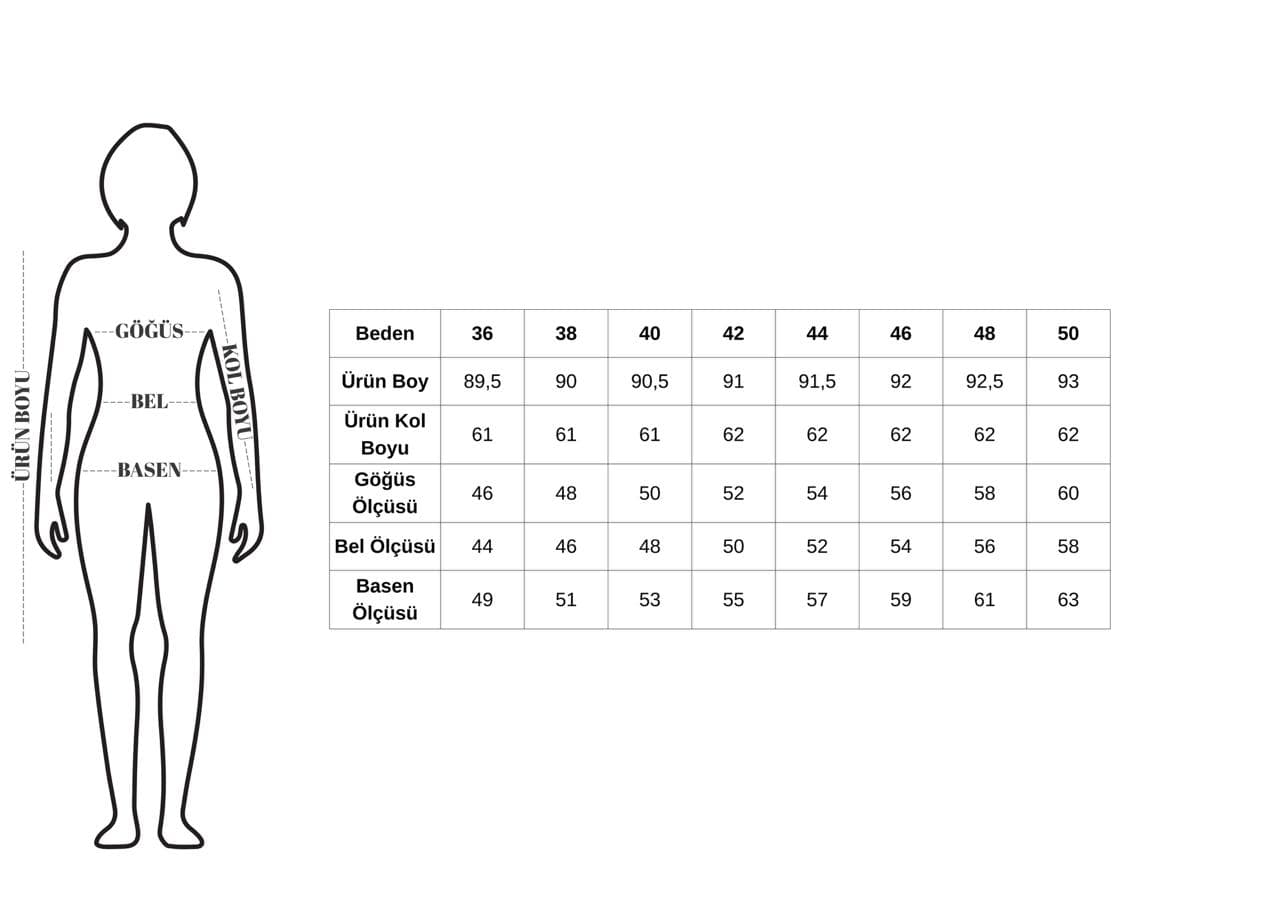 ÜRÜN BOYU
GÖĞÜS
BEL
BASEN
KOL BOYU

| Beden | 36 | 38 | 40 | 42 | 44 | 46 | 48 | 50 |
|---|---|---|---|---|---|---|---|---|
| Ürün Boy | 89,5 | 90 | 90,5 | 91 | 91,5 | 92 | 92,5 | 93 |
| Ürün Kol Boyu | 61 | 61 | 61 | 62 | 62 | 62 | 62 | 62 |
| Göğüs Ölçüsü | 46 | 48 | 50 | 52 | 54 | 56 | 58 | 60 |
| Bel Ölçüsü | 44 | 46 | 48 | 50 | 52 | 54 | 56 | 58 |
| Basen Ölçüsü | 49 | 51 | 53 | 55 | 57 | 59 | 61 | 63 |